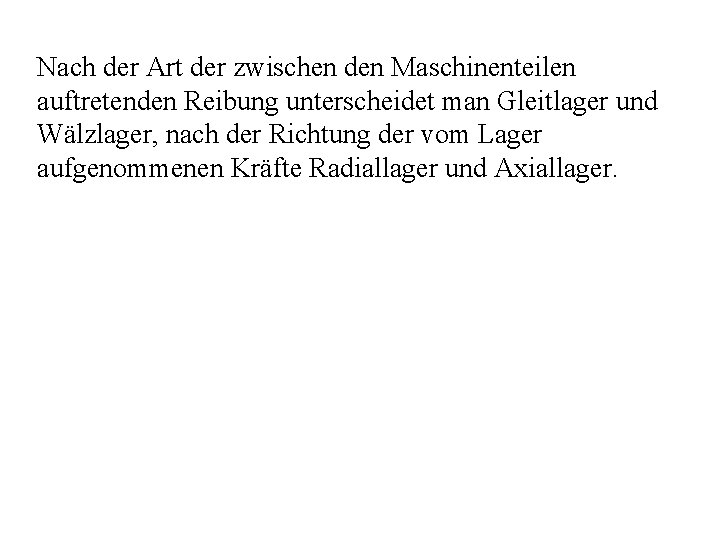 Nach der Art der zwischen den Maschinenteilen auftretenden Reibung unterscheidet man Gleitlager und Wälzlager, nach der Richtung der vom Lager aufgenommenen Kräfte Radiallager und Axiallager.